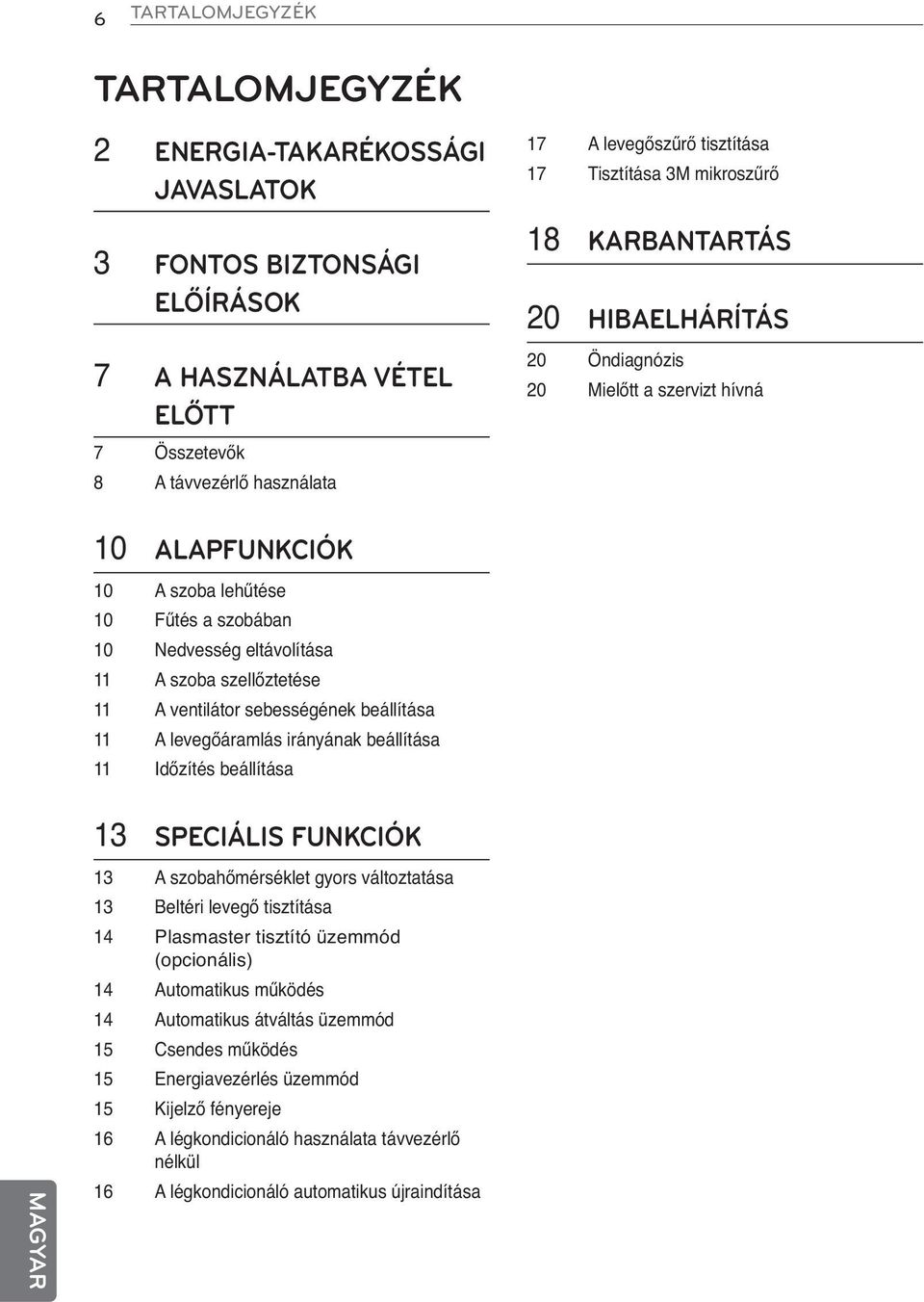 6 TARTALOMJEGYZÉK

TARTALOMJEGYZÉK

2 ENERGIA-TAKARÉKOSSÁGI JAVASLATOK

3 FONTOS BIZTONSÁGI ELŐÍRÁSOK

7 A HASZNÁLATBA VÉTEL ELŐTT

7 Összetevők
8 A távvezérlő használata

10 ALAPFUNKCIÓK

10 A szoba lehűtése
10 Fűtés a szobában
10 Nedvesség eltávolítása
11 A szoba szellőztetése
11 A ventilátor sebességének beállítása
11 A levegőáramlás irányának beállítása
11 Időzítés beállítása

13 SPECIÁLIS FUNKCIÓK

13 A szobahőmérséklet gyors változtatása
13 Beltéri levegő tisztítása
14 Plasmaster tisztító üzemmód (opcionális)
14 Automatikus működés
14 Automatikus átváltás üzemmód
15 Csendes működés
15 Energiavezérlés üzemmód
15 Kijelző fényereje
16 A légkondicionáló használata távvezérlő nélkül
16 A légkondicionáló automatikus újraindítása

17 A levegőszűrő tisztítása
17 Tisztítása 3M mikroszűrő

18 KARBANTARTÁS

20 HIBAELHÁRÍTÁS

20 Öndiagnózis
20 Mielőtt a szervizt hívná

MAGYAR